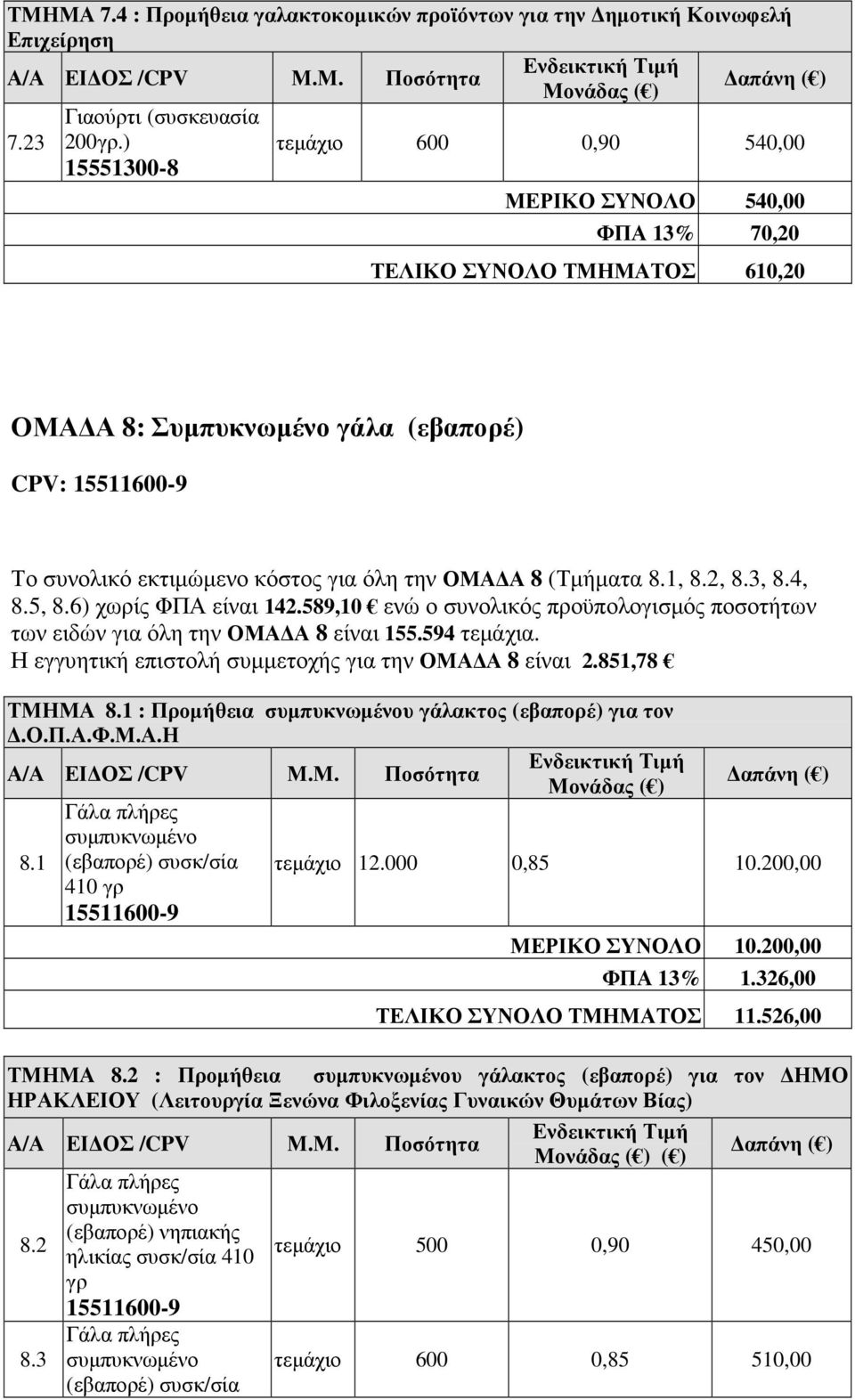 ΤΜΗΜΑ 7.4 : Προμήθεια γαλακτοκομικών προϊόντων για την Δημοτική Κοινωφελή Επιχείρηση

| Α/Α | ΕΙΔΟΣ /CPV | Μ.Μ. | Ποσότητα | Ενδεικτική Τιμή Μονάδας ( ) | Δαπάνη ( ) |
|---|---|---|---|---|---|
| 7.23 | Γιαούρτι (συσκευασία 200γρ.) 15551300-8 | τεμάχιο | 600 | 0,90 | 540,00 |
| | | | | ΜΕΡΙΚΟ ΣΥΝΟΛΟ | 540,00 |
| | | | | ΦΠΑ 13% | 70,20 |
| | | | | ΤΕΛΙΚΟ ΣΥΝΟΛΟ ΤΜΗΜΑΤΟΣ | 610,20 |

ΟΜΑΔΑ 8: Συμπυκνωμένο γάλα (εβαπορέ)

CPV: 15511600-9

Το συνολικό εκτιμώμενο κόστος για όλη την ΟΜΑΔΑ 8 (Τμήματα 8.1, 8.2, 8.3, 8.4, 8.5, 8.6) χωρίς ΦΠΑ είναι 142.589,10 ενώ ο συνολικός προϋπολογισμός ποσοτήτων των ειδών για όλη την ΟΜΑΔΑ 8 είναι 155.594 τεμάχια.
Η εγγυητική επιστολή συμμετοχής για την ΟΜΑΔΑ 8 είναι 2.851,78

ΤΜΗΜΑ 8.1 : Προμήθεια συμπυκνωμένου γάλακτος (εβαπορέ) για τον Δ.Ο.Π.Α.Φ.Μ.Α.Η

| Α/Α | ΕΙΔΟΣ /CPV | Μ.Μ. | Ποσότητα | Ενδεικτική Τιμή Μονάδας ( ) | Δαπάνη ( ) |
|---|---|---|---|---|---|
| 8.1 | Γάλα πλήρες συμπυκνωμένο (εβαπορέ) συσκ/σία 410 γρ 15511600-9 | τεμάχιο | 12.000 | 0,85 | 10.200,00 |
| | | | | ΜΕΡΙΚΟ ΣΥΝΟΛΟ | 10.200,00 |
| | | | | ΦΠΑ 13% | 1.326,00 |
| | | | | ΤΕΛΙΚΟ ΣΥΝΟΛΟ ΤΜΗΜΑΤΟΣ | 11.526,00 |

ΤΜΗΜΑ 8.2 : Προμήθεια συμπυκνωμένου γάλακτος (εβαπορέ) για τον ΔΗΜΟ ΗΡΑΚΛΕΙΟΥ (Λειτουργία Ξενώνα Φιλοξενίας Γυναικών Θυμάτων Βίας)

| Α/Α | ΕΙΔΟΣ /CPV | Μ.Μ. | Ποσότητα | Ενδεικτική Τιμή Μονάδας ( ) ( ) | Δαπάνη ( ) |
|---|---|---|---|---|---|
| 8.2 | Γάλα πλήρες συμπυκνωμένο (εβαπορέ) νηπιακής ηλικίας συσκ/σία 410 γρ 15511600-9 | τεμάχιο | 500 | 0,90 | 450,00 |
| 8.3 | Γάλα πλήρες συμπυκνωμένο (εβαπορέ) συσκ/σία | τεμάχιο | 600 | 0,85 | 510,00 |